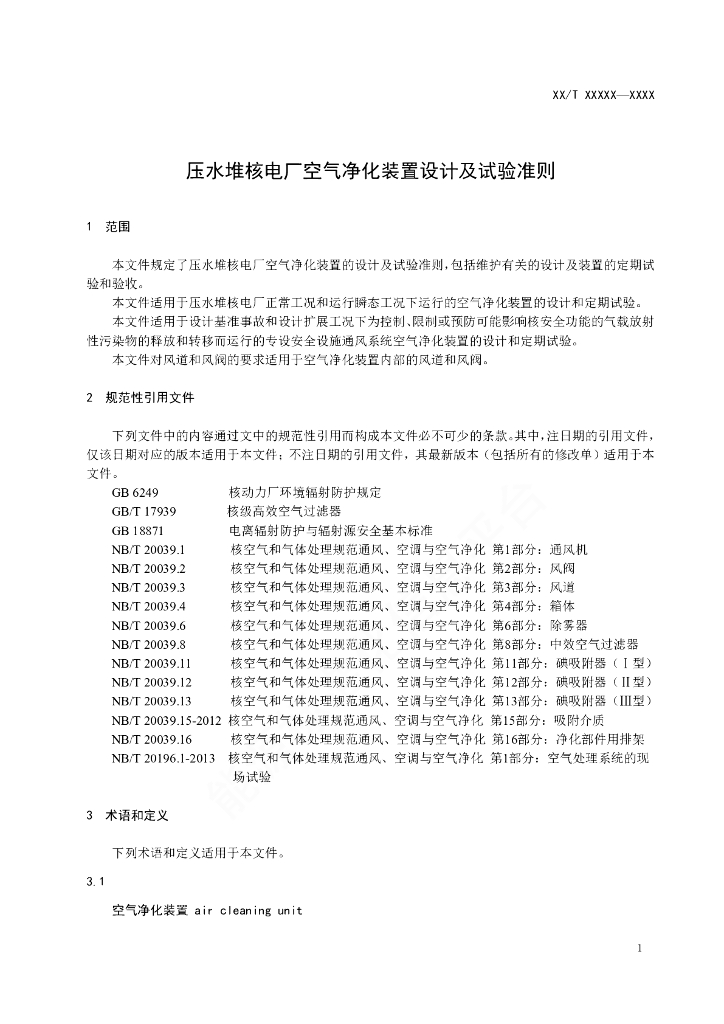 XX/T XXXXX—XXXX

压水堆核电厂空气净化装置设计及试验准则

1 范围

本文件规定了压水堆核电厂空气净化装置的设计及试验准则，包括维护有关的设计及装置的定期试验和验收。
本文件适用于压水堆核电厂正常工况和运行瞬态工况下运行的空气净化装置的设计和定期试验。
本文件适用于设计基准事故和设计扩展工况下为控制、限制或预防可能影响核安全功能的气载放射性污染物的释放和转移而运行的专设安全设施通风系统空气净化装置的设计和定期试验。
本文件对风道和风阀的要求适用于空气净化装置内部的风道和风阀。

2 规范性引用文件

下列文件中的内容通过文中的规范性引用而构成本文件必不可少的条款。其中，注日期的引用文件，仅该日期对应的版本适用于本文件；不注日期的引用文件，其最新版本（包括所有的修改单）适用于本文件。

GB 6249 核动力厂环境辐射防护规定
GB/T 17939 核级高效空气过滤器
GB 18871 电离辐射防护与辐射源安全基本标准
NB/T 20039.1 核空气和气体处理规范通风、空调与空气净化 第1部分：通风机
NB/T 20039.2 核空气和气体处理规范通风、空调与空气净化 第2部分：风阀
NB/T 20039.3 核空气和气体处理规范通风、空调与空气净化 第3部分：风道
NB/T 20039.4 核空气和气体处理规范通风、空调与空气净化 第4部分：箱体
NB/T 20039.6 核空气和气体处理规范通风、空调与空气净化 第6部分：除雾器
NB/T 20039.8 核空气和气体处理规范通风、空调与空气净化 第8部分：中效空气过滤器
NB/T 20039.11 核空气和气体处理规范通风、空调与空气净化 第11部分：碘吸附器（Ⅰ型）
NB/T 20039.12 核空气和气体处理规范通风、空调与空气净化 第12部分：碘吸附器（Ⅱ型）
NB/T 20039.13 核空气和气体处理规范通风、空调与空气净化 第13部分：碘吸附器（Ⅲ型）
NB/T 20039.15-2012 核空气和气体处理规范通风、空调与空气净化 第15部分：吸附介质
NB/T 20039.16 核空气和气体处理规范通风、空调与空气净化 第16部分：净化部件用排架
NB/T 20196.1-2013 核空气和气体处理规范通风、空调与空气净化 第1部分：空气处理系统的现场试验

3 术语和定义

下列术语和定义适用于本文件。

3.1

空气净化装置 air cleaning unit

1